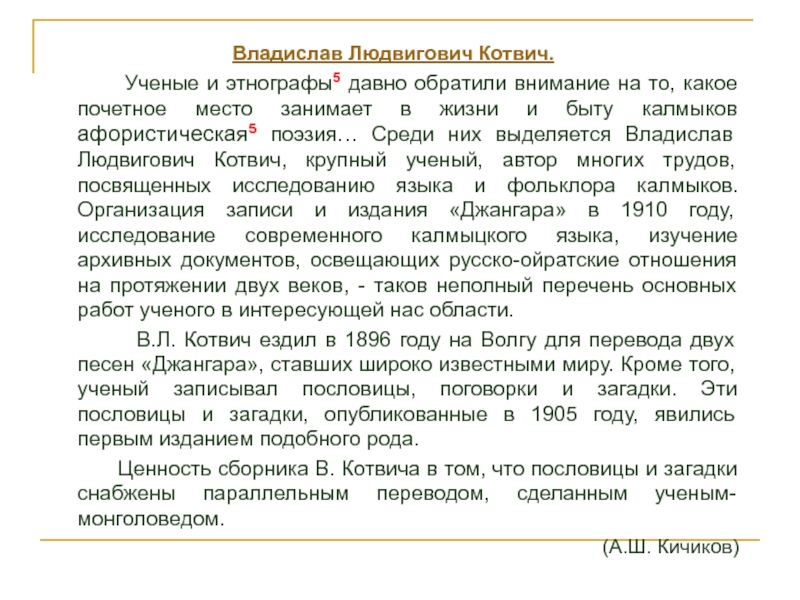 Владислав Людвигович Котвич.

Ученые и этнографы$^5$ давно обратили внимание на то, какое почетное место занимает в жизни и быту калмыков афористическая$^5$ поэзия… Среди них выделяется Владислав Людвигович Котвич, крупный ученый, автор многих трудов, посвященных исследованию языка и фольклора калмыков. Организация записи и издания «Джангара» в 1910 году, исследование современного калмыцкого языка, изучение архивных документов, освещающих русско-ойратские отношения на протяжении двух веков, - таков неполный перечень основных работ ученого в интересующей нас области.

В.Л. Котвич ездил в 1896 году на Волгу для перевода двух песен «Джангара», ставших широко известными миру. Кроме того, ученый записывал пословицы, поговорки и загадки. Эти пословицы и загадки, опубликованные в 1905 году, явились первым изданием подобного рода.

Ценность сборника В. Котвича в том, что пословицы и загадки снабжены параллельным переводом, сделанным ученым-монголоведом.

(А.Ш. Кичиков)